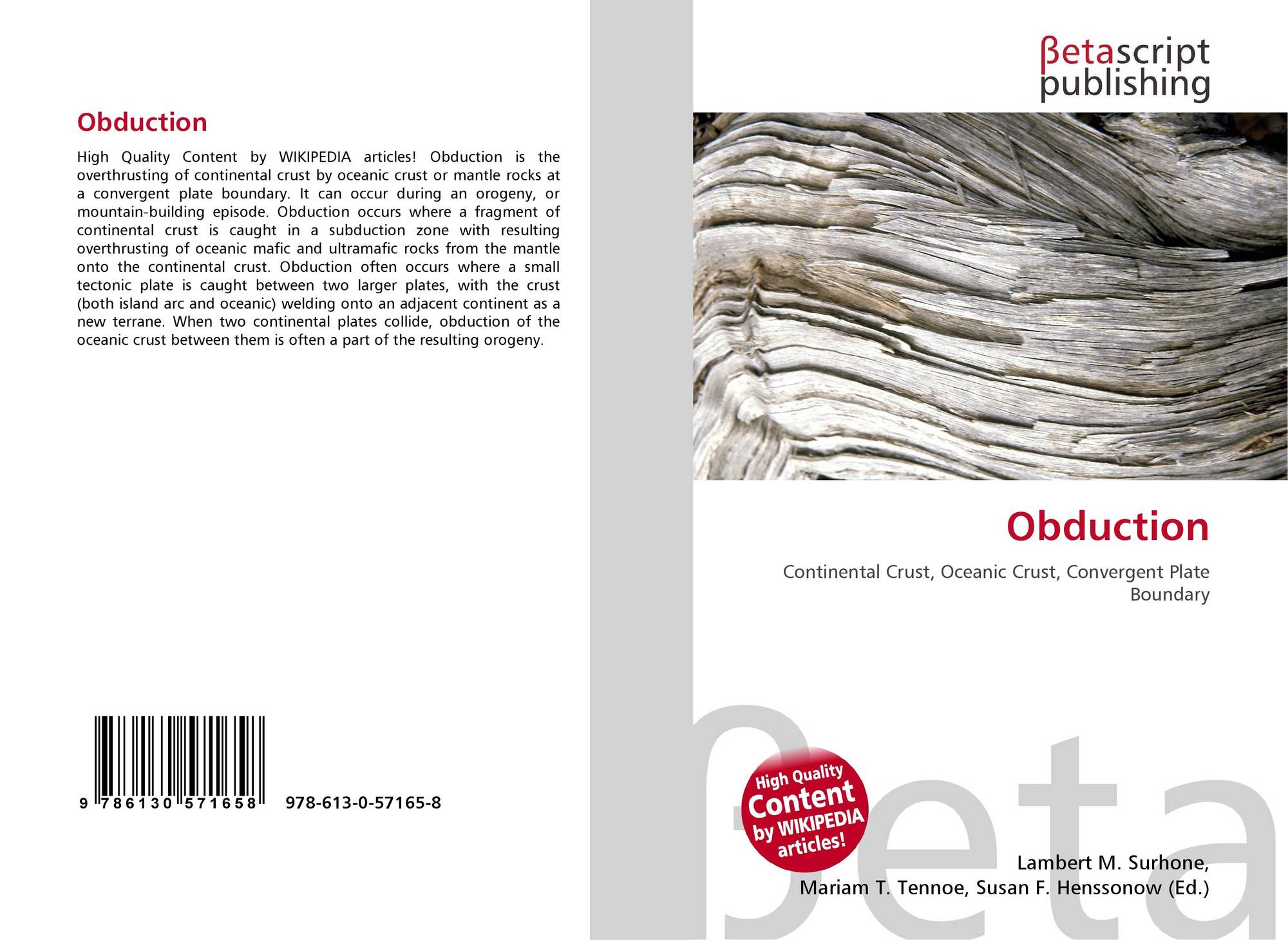 Obduction

High Quality Content by WIKIPEDIA articles! Obduction is the overthrusting of continental crust by oceanic crust or mantle rocks at a convergent plate boundary. It can occur during an orogeny, or mountain-building episode. Obduction occurs where a fragment of continental crust is caught in a subduction zone with resulting overthrusting of oceanic mafic and ultramafic rocks from the mantle onto the continental crust. Obduction often occurs where a small tectonic plate is caught between two larger plates, with the crust (both island arc and oceanic) welding onto an adjacent continent as a new terrane. When two continental plates collide, obduction of the oceanic crust between them is often a part of the resulting orogeny.

9 786130 571658 978-613-0-57165-8

βetascript
publishing

Obduction

Continental Crust, Oceanic Crust, Convergent Plate Boundary

High Quality Content by WIKIPEDIA articles!

Lambert M. Surhone,
Mariam T. Tennoe, Susan F. Henssonow (Ed.)

βeta